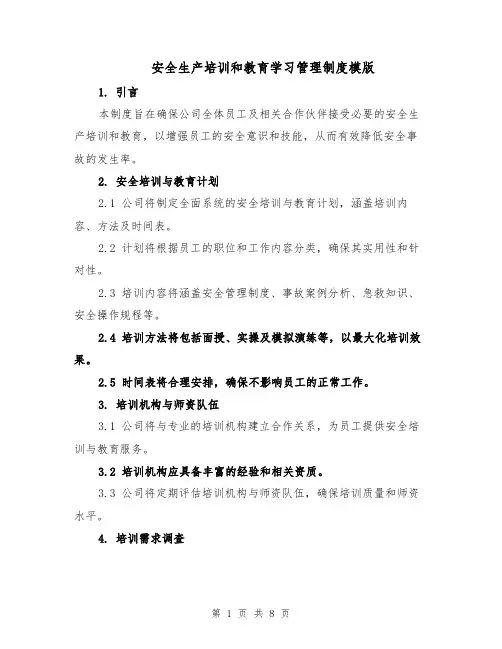 安全生产培训和教育学习管理制度模版

1. 引言

本制度旨在确保公司全体员工及相关合作伙伴接受必要的安全生产培训和教育，以增强员工的安全意识和技能，从而有效降低安全事故的发生率。

2. 安全培训与教育计划

2.1 公司将制定全面系统的安全培训与教育计划，涵盖培训内容、方法及时间表。

2.2 计划将根据员工的职位和工作内容分类，确保其实用性和针对性。

2.3 培训内容将涵盖安全管理制度、事故案例分析、急救知识、安全操作规程等。

2.4 培训方法将包括面授、实操及模拟演练等，以最大化培训效果。

2.5 时间表将合理安排，确保不影响员工的正常工作。

3. 培训机构与师资队伍

3.1 公司将与专业的培训机构建立合作关系，为员工提供安全培训与教育服务。

3.2 培训机构应具备丰富的经验和相关资质。

3.3 公司将定期评估培训机构与师资队伍，确保培训质量和师资水平。

4. 培训需求调查

第 1 页 共 8 页